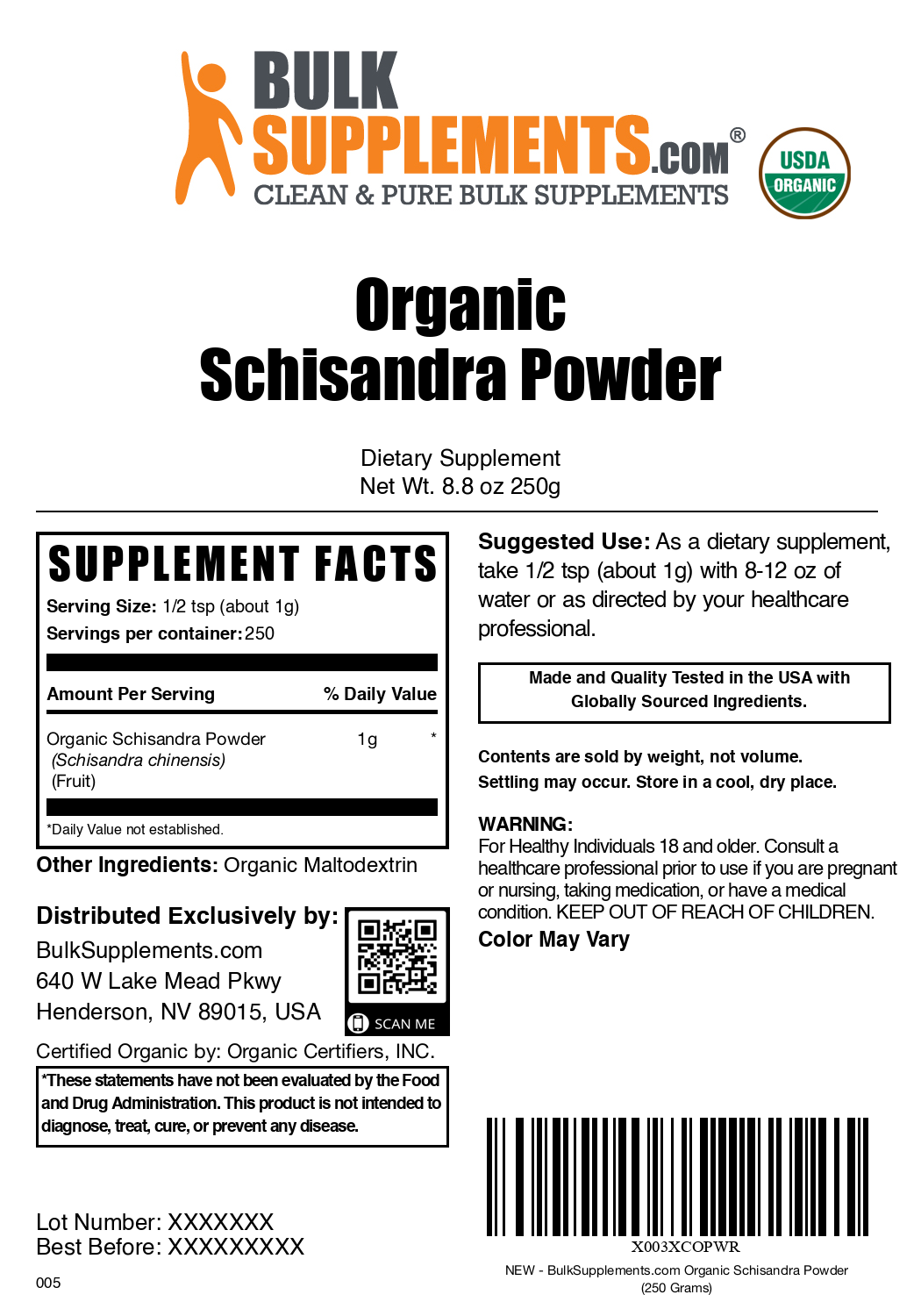 BULK SUPPLEMENTS.COM®
CLEAN & PURE BULK SUPPLEMENTS

USDA ORGANIC

Organic
Schisandra Powder

Dietary Supplement
Net Wt. 8.8 oz 250g

SUPPLEMENT FACTS
Serving Size: 1/2 tsp (about 1g)
Servings per container: 250

| Amount Per Serving | | % Daily Value |
|---|---|---|
| Organic Schisandra Powder (Schisandra chinensis) (Fruit) | 1g | * |

*Daily Value not established.

Other Ingredients: Organic Maltodextrin

Distributed Exclusively by:
BulkSupplements.com
640 W Lake Mead Pkwy
Henderson, NV 89015, USA

SCAN ME

Certified Organic by: Organic Certifiers, INC.

*These statements have not been evaluated by the Food and Drug Administration. This product is not intended to diagnose, treat, cure, or prevent any disease.

Lot Number: XXXXXXX
Best Before: XXXXXXXXX

005

Suggested Use: As a dietary supplement, take 1/2 tsp (about 1g) with 8-12 oz of water or as directed by your healthcare professional.

Made and Quality Tested in the USA with Globally Sourced Ingredients.

Contents are sold by weight, not volume.
Settling may occur. Store in a cool, dry place.

WARNING:
For Healthy Individuals 18 and older. Consult a healthcare professional prior to use if you are pregnant or nursing, taking medication, or have a medical condition. KEEP OUT OF REACH OF CHILDREN.
Color May Vary

X003XCOPWR
NEW - BulkSupplements.com Organic Schisandra Powder (250 Grams)